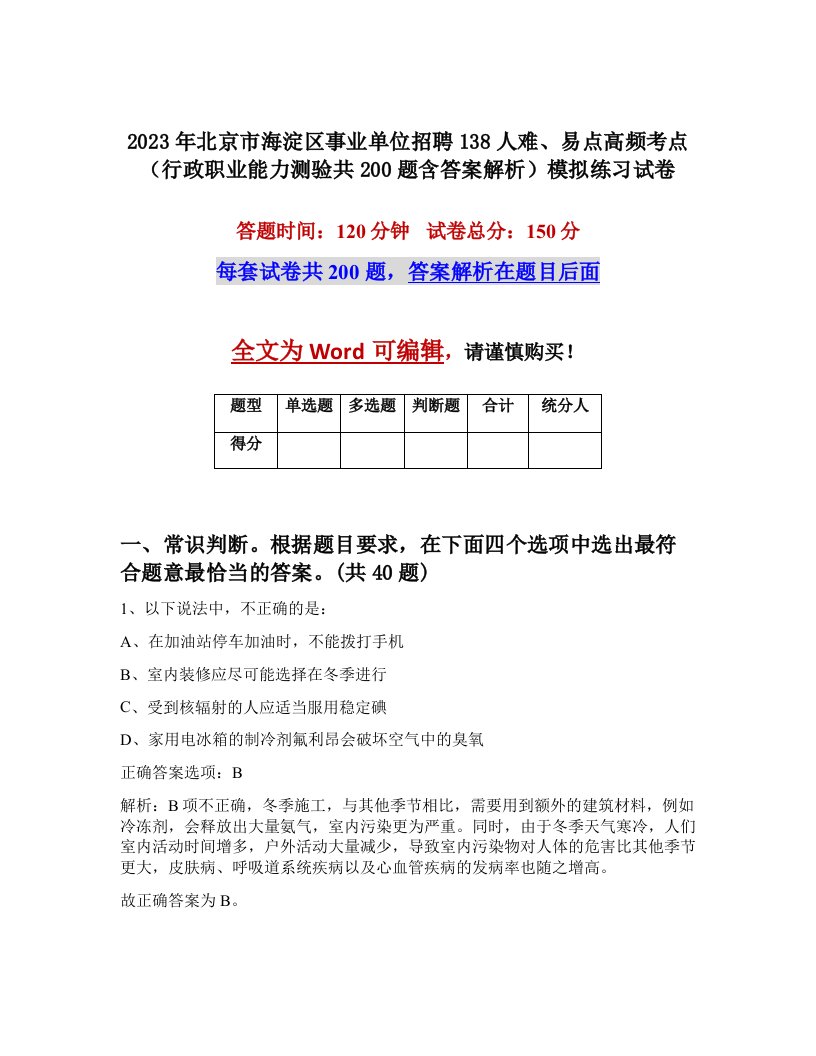 2023年北京市海淀区事业单位招聘138人难、易点高频考点（行政职业能力测验共200题含答案解析）模拟练习试卷

答题时间：120分钟　试卷总分：150分

每套试卷共200题，答案解析在题目后面

全文为Word可编辑，请谨慎购买！

| 题型 | 单选题 | 多选题 | 判断题 | 合计 | 统分人 |
|---|---|---|---|---|---|
| 得分 | | | | | |

一、常识判断。根据题目要求，在下面四个选项中选出最符合题意最恰当的答案。(共40题)

1、以下说法中，不正确的是：

A、在加油站停车加油时，不能拨打手机

B、室内装修应尽可能选择在冬季进行

C、受到核辐射的人应适当服用稳定碘

D、家用电冰箱的制冷剂氟利昂会破坏空气中的臭氧

正确答案选项：B

解析：B项不正确，冬季施工，与其他季节相比，需要用到额外的建筑材料，例如冷冻剂，会释放出大量氨气，室内污染更为严重。同时，由于冬季天气寒冷，人们室内活动时间增多，户外活动大量减少，导致室内污染物对人体的危害比其他季节更大，皮肤病、呼吸道系统疾病以及心血管疾病的发病率也随之增高。

故正确答案为B。